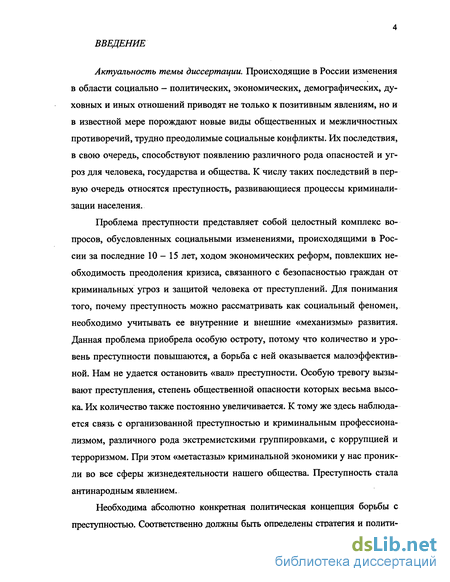 4

ВВЕДЕНИЕ

Актуальность темы диссертации. Происходящие в России изменения в области социально – политических, экономических, демографических, духовных и иных отношений приводят не только к позитивным явлениям, но и в известной мере порождают новые виды общественных и межличностных противоречий, трудно преодолимые социальные конфликты. Их последствия, в свою очередь, способствуют появлению различного рода опасностей и угроз для человека, государства и общества. К числу таких последствий в первую очередь относятся преступность, развивающиеся процессы криминализации населения.

Проблема преступности представляет собой целостный комплекс вопросов, обусловленных социальными изменениями, происходящими в России за последние 10 – 15 лет, ходом экономических реформ, повлекших необходимость преодоления кризиса, связанного с безопасностью граждан от криминальных угроз и защитой человека от преступлений. Для понимания того, почему преступность можно рассматривать как социальный феномен, необходимо учитывать ее внутренние и внешние «механизмы» развития. Данная проблема приобрела особую остроту, потому что количество и уровень преступности повышаются, а борьба с ней оказывается малоэффективной. Нам не удается остановить «вал» преступности. Особую тревогу вызывают преступления, степень общественной опасности которых весьма высока. Их количество также постоянно увеличивается. К тому же здесь наблюдается связь с организованной преступностью и криминальным профессионализмом, различного рода экстремистскими группировками, с коррупцией и терроризмом. При этом «метастазы» криминальной экономики у нас проникли во все сферы жизнедеятельности нашего общества. Преступность стала антинародным явлением.

Необходима абсолютно конкретная политическая концепция борьбы с преступностью. Соответственно должны быть определены стратегия и полити-

dsLib.net
библиотека диссертаций